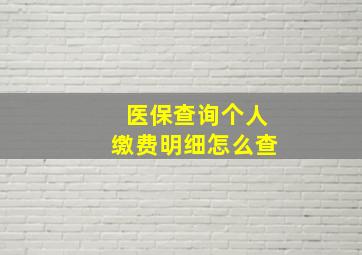 医保查询个人
缴费明细怎么查